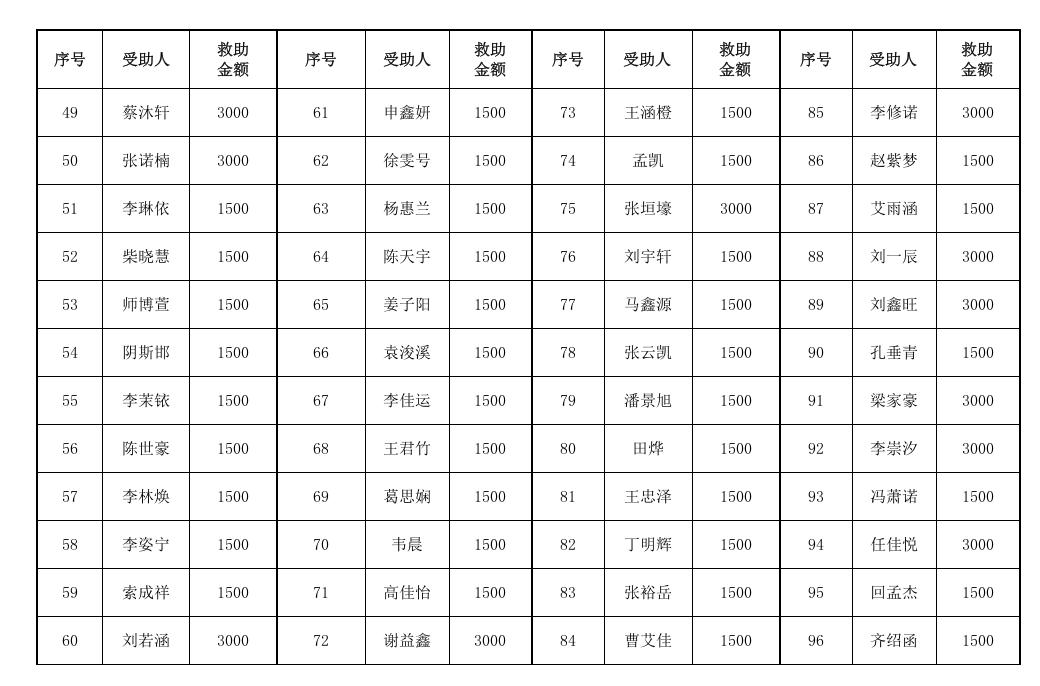 | 序号 | 受助人 | 救助金额 | 序号 | 受助人 | 救助金额 | 序号 | 受助人 | 救助金额 | 序号 | 受助人 | 救助金额 |
|---|---|---|---|---|---|---|---|---|---|---|---|
| 49 | 蔡沐轩 | 3000 | 61 | 申鑫妍 | 1500 | 73 | 王涵橙 | 1500 | 85 | 李修诺 | 3000 |
| 50 | 张诺楠 | 3000 | 62 | 徐雯号 | 1500 | 74 | 孟凯 | 1500 | 86 | 赵紫梦 | 1500 |
| 51 | 李琳依 | 1500 | 63 | 杨惠兰 | 1500 | 75 | 张垣壕 | 3000 | 87 | 艾雨涵 | 1500 |
| 52 | 柴晓慧 | 1500 | 64 | 陈天宇 | 1500 | 76 | 刘宇轩 | 1500 | 88 | 刘一辰 | 3000 |
| 53 | 师博萱 | 1500 | 65 | 姜子阳 | 1500 | 77 | 马鑫源 | 1500 | 89 | 刘鑫旺 | 3000 |
| 54 | 阴斯邯 | 1500 | 66 | 袁浚溪 | 1500 | 78 | 张云凯 | 1500 | 90 | 孔垂青 | 1500 |
| 55 | 李茉铱 | 1500 | 67 | 李佳运 | 1500 | 79 | 潘景旭 | 1500 | 91 | 梁家豪 | 3000 |
| 56 | 陈世豪 | 1500 | 68 | 王君竹 | 1500 | 80 | 田烨 | 1500 | 92 | 李崇汐 | 3000 |
| 57 | 李林焕 | 1500 | 69 | 葛思娴 | 1500 | 81 | 王忠泽 | 1500 | 93 | 冯萧诺 | 1500 |
| 58 | 李姿宁 | 1500 | 70 | 韦晨 | 1500 | 82 | 丁明辉 | 1500 | 94 | 任佳悦 | 3000 |
| 59 | 索成祥 | 1500 | 71 | 高佳怡 | 1500 | 83 | 张裕岳 | 1500 | 95 | 回孟杰 | 1500 |
| 60 | 刘若涵 | 3000 | 72 | 谢益鑫 | 3000 | 84 | 曹艾佳 | 1500 | 96 | 齐绍函 | 1500 |